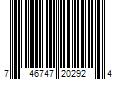 7 46747 20292 4